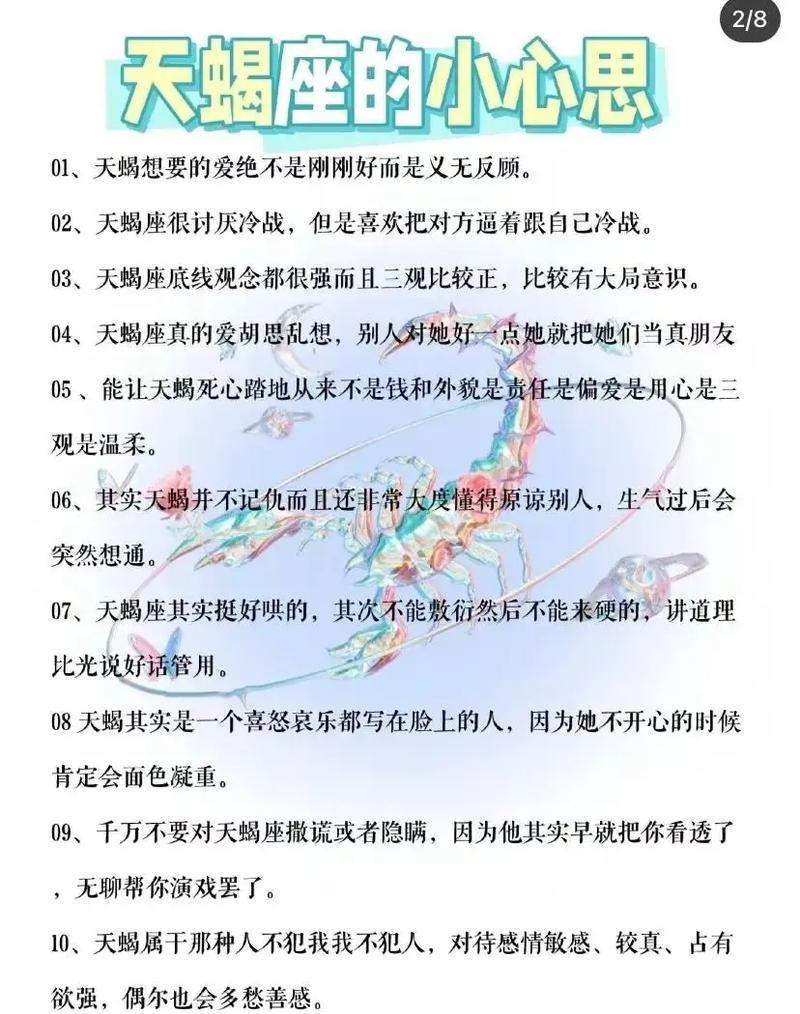 2/8

天蝎座的小心思

01、天蝎想要的爱绝不是刚刚好而是义无反顾。

02、天蝎座很讨厌冷战，但是喜欢把对方逼着跟自己冷战。

03、天蝎座底线观念都很强而且三观比较正，比较有大局意识。

04、天蝎座真的爱胡思乱想，别人对她好一点她就把她们当真朋友

05 、能让天蝎死心踏地从来不是钱和外貌是责任是偏爱是用心是三观是温柔。

06、其实天蝎并不记仇而且还非常大度懂得原谅别人，生气过后会突然想通。

07、天蝎座其实挺好哄的，其次不能敷衍然后不能来硬的，讲道理比光说好话管用。

08 天蝎其实是一个喜怒哀乐都写在脸上的人，因为她不开心的时候肯定会面色凝重。

09、千万不要对天蝎座撒谎或者隐瞒，因为他其实早就把你看透了，无聊帮你演戏罢了。

10、天蝎属于那种人不犯我我不犯人，对待感情敏感、较真、占有欲强，偶尔也会多愁善感。